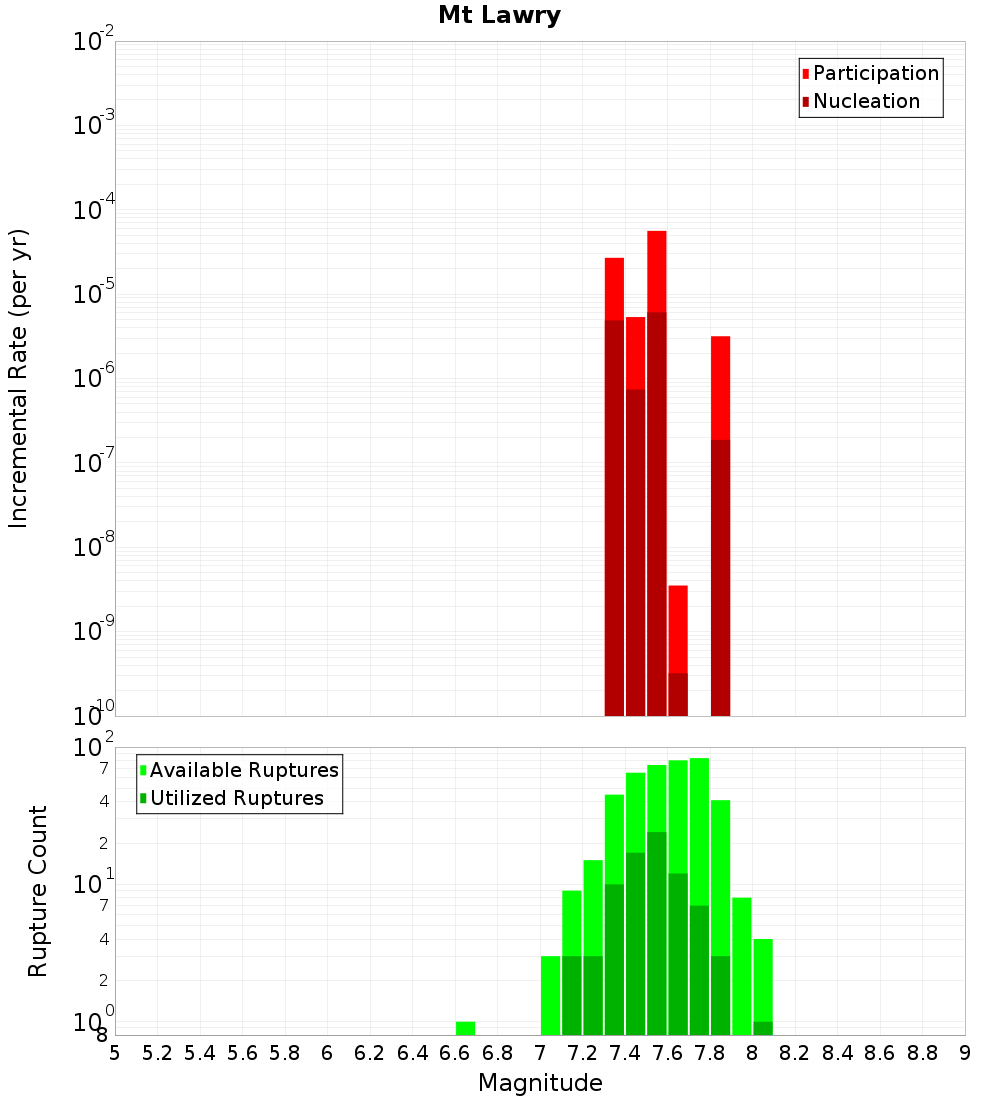 Mt Lawry

Participation
Nucleation

Incremental Rate (per yr)

$10^{-2}$
$10^{-3}$
$10^{-4}$
$10^{-5}$
$10^{-6}$
$10^{-7}$
$10^{-8}$
$10^{-9}$
$10^{-10}$

Available Ruptures
Utilized Ruptures

Rupture Count

$10^{2}$
7
4
2
$10^{1}$
7
4
2
$10^{0}$
8

5 5.2 5.4 5.6 5.8 6 6.2 6.4 6.6 6.8 7 7.2 7.4 7.6 7.8 8 8.2 8.4 8.6 8.8 9

Magnitude